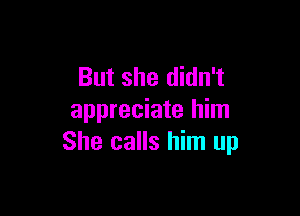 But she didn't
appreciate him
She calls him up